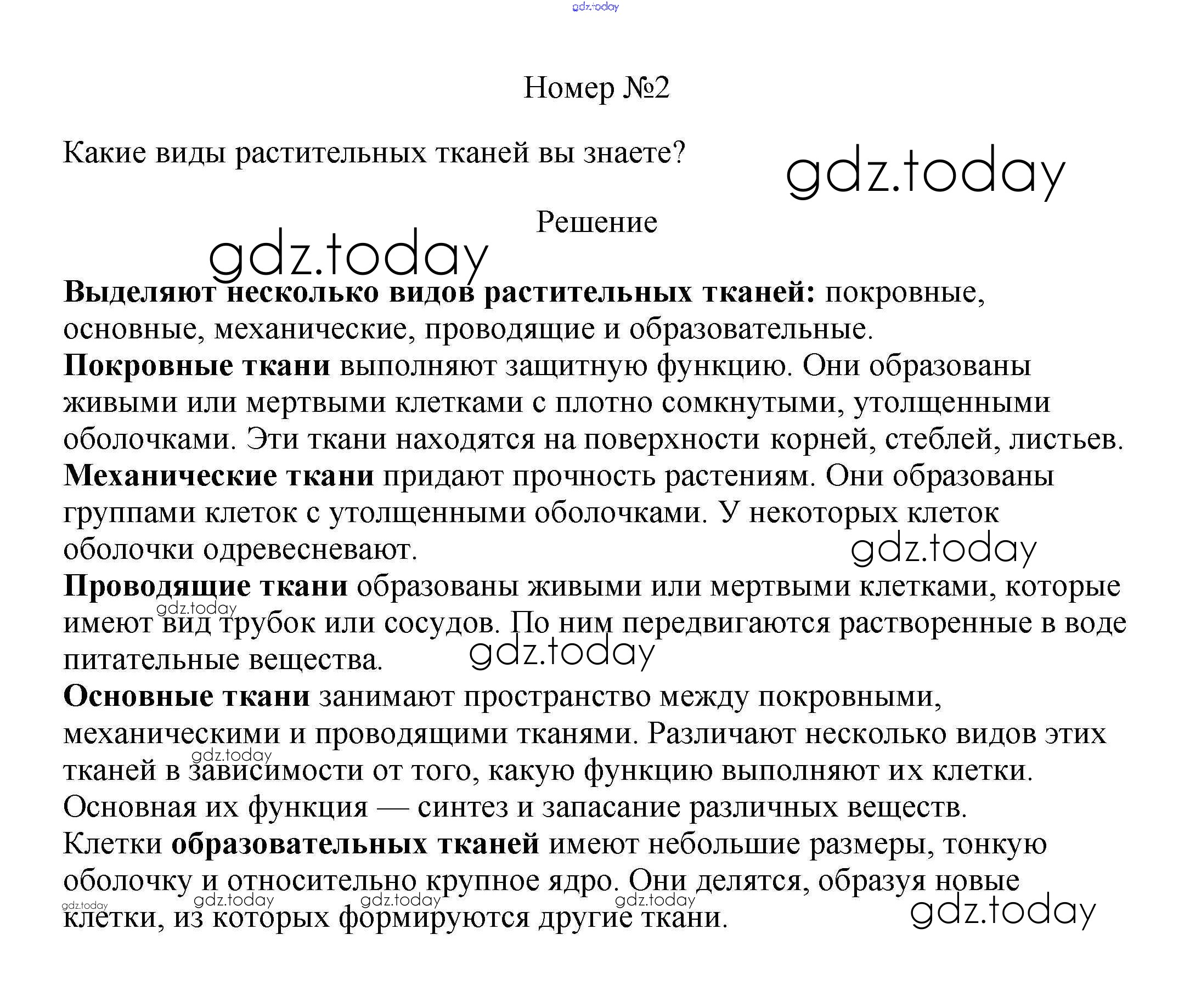 gdz.today

Номер №2

Какие виды растительных тканей вы знаете?

gdz.today

Решение

gdz.today

Выделяют несколько видов растительных тканей: покровные, основные, механические, проводящие и образовательные.
Покровные ткани выполняют защитную функцию. Они образованы живыми или мертвыми клетками с плотно сомкнутыми, утолщенными оболочками. Эти ткани находятся на поверхности корней, стеблей, листьев.
Механические ткани придают прочность растениям. Они образованы группами клеток с утолщенными оболочками. У некоторых клеток оболочки одревесневают.

gdz.today

Проводящие ткани образованы живыми или мертвыми клетками, которые имеют вид трубок или сосудов. По ним передвигаются растворенные в воде питательные вещества.

gdz.today

gdz.today

Основные ткани занимают пространство между покровными, механическими и проводящими тканями. Различают несколько видов этих тканей в зависимости от того, какую функцию выполняют их клетки. Основная их функция — синтез и запасание различных веществ.

gdz.today

Клетки образовательных тканей имеют небольшие размеры, тонкую оболочку и относительно крупное ядро. Они делятся, образуя новые клетки, из которых формируются другие ткани.

gdz.today gdz.today gdz.today gdz.today gdz.today